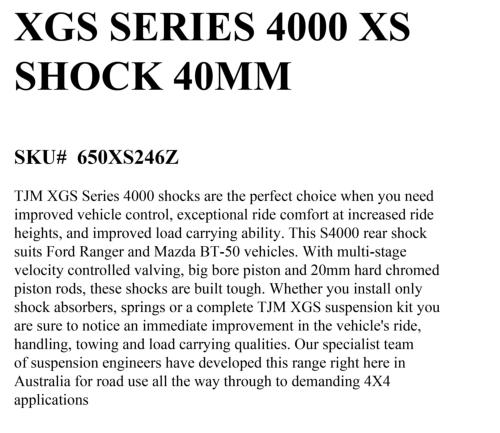 XGS SERIES 4000 XS SHOCK 40MM

SKU# 650XS246Z

TJM XGS Series 4000 shocks are the perfect choice when you need improved vehicle control, exceptional ride comfort at increased ride heights, and improved load carrying ability. This S4000 rear shock suits Ford Ranger and Mazda BT-50 vehicles. With multi-stage velocity controlled valving, big bore piston and 20mm hard chromed piston rods, these shocks are built tough. Whether you install only shock absorbers, springs or a complete TJM XGS suspension kit you are sure to notice an immediate improvement in the vehicle's ride, handling, towing and load carrying qualities. Our specialist team of suspension engineers have developed this range right here in Australia for road use all the way through to demanding 4X4 applications